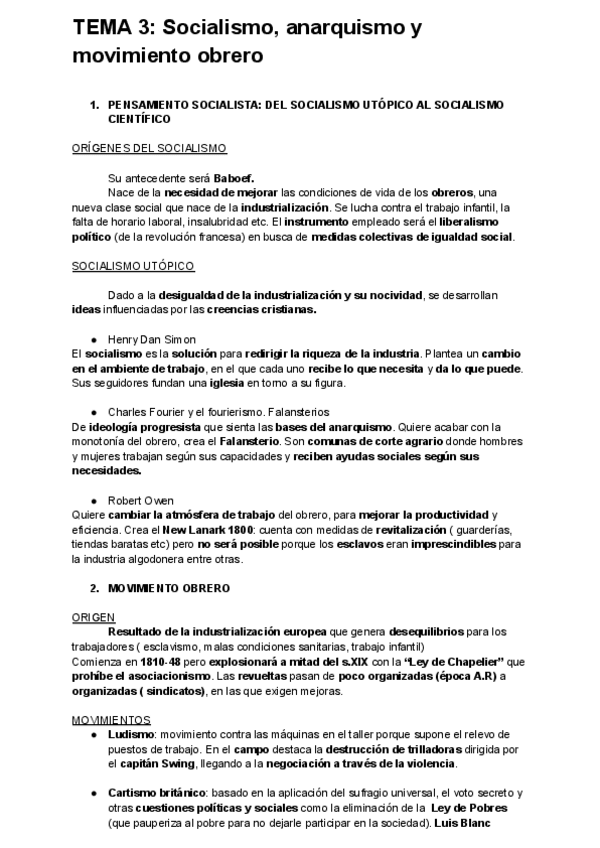 TEMA 3: Socialismo, anarquismo y movimiento obrero

1. PENSAMIENTO SOCIALISTA: DEL SOCIALISMO UTÓPICO AL SOCIALISMO CIENTÍFICO

ORÍGENES DEL SOCIALISMO

Su antecedente será Baboef.
Nace de la necesidad de mejorar las condiciones de vida de los obreros, una nueva clase social que nace de la industrialización. Se lucha contra el trabajo infantil, la falta de horario laboral, insalubridad etc. El instrumento empleado será el liberalismo político (de la revolución francesa) en busca de medidas colectivas de igualdad social.

SOCIALISMO UTÓPICO

Dado a la desigualdad de la industrialización y su nocividad, se desarrollan ideas influenciadas por las creencias cristianas.

● Henry Dan Simon
El socialismo es la solución para redirigir la riqueza de la industria. Plantea un cambio en el ambiente de trabajo, en el que cada uno recibe lo que necesita y da lo que puede. Sus seguidores fundan una iglesia en torno a su figura.

● Charles Fourier y el fourierismo. Falansterios
De ideología progresista que sienta las bases del anarquismo. Quiere acabar con la monotonía del obrero, crea el Falansterio. Son comunas de corte agrario donde hombres y mujeres trabajan según sus capacidades y reciben ayudas sociales según sus necesidades.

● Robert Owen
Quiere cambiar la atmósfera de trabajo del obrero, para mejorar la productividad y eficiencia. Crea el New Lanark 1800: cuenta con medidas de revitalización ( guarderías, tiendas baratas etc) pero no será posible porque los esclavos eran imprescindibles para la industria algodonera entre otras.

2. MOVIMIENTO OBRERO

ORIGEN
Resultado de la industrialización europea que genera desequilibrios para los trabajadores ( esclavismo, malas condiciones sanitarias, trabajo infantil)
Comienza en 1810-48 pero explosionará a mitad del s.XIX con la "Ley de Chapelier" que prohíbe el asociacionismo. Las revueltas pasan de poco organizadas (época A.R) a organizadas ( sindicatos), en las que exigen mejoras.

MOVIMIENTOS
● Ludismo: movimiento contra las máquinas en el taller porque supone el relevo de puestos de trabajo. En el campo destaca la destrucción de trilladoras dirigida por el capitán Swing, llegando a la negociación a través de la violencia.

● Cartismo británico: basado en la aplicación del sufragio universal, el voto secreto y otras cuestiones políticas y sociales como la eliminación de la Ley de Pobres (que pauperiza al pobre para no dejarle participar en la sociedad). Luis Blanc